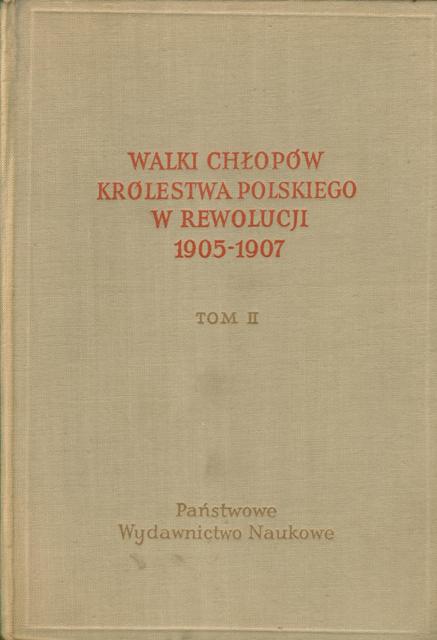 WALKI CHŁOPÓW KRÓLESTWA POLSKIEGO W REWOLUCJI 1905-1907

TOM II

Państwowe
Wydawnictwo Naukowe